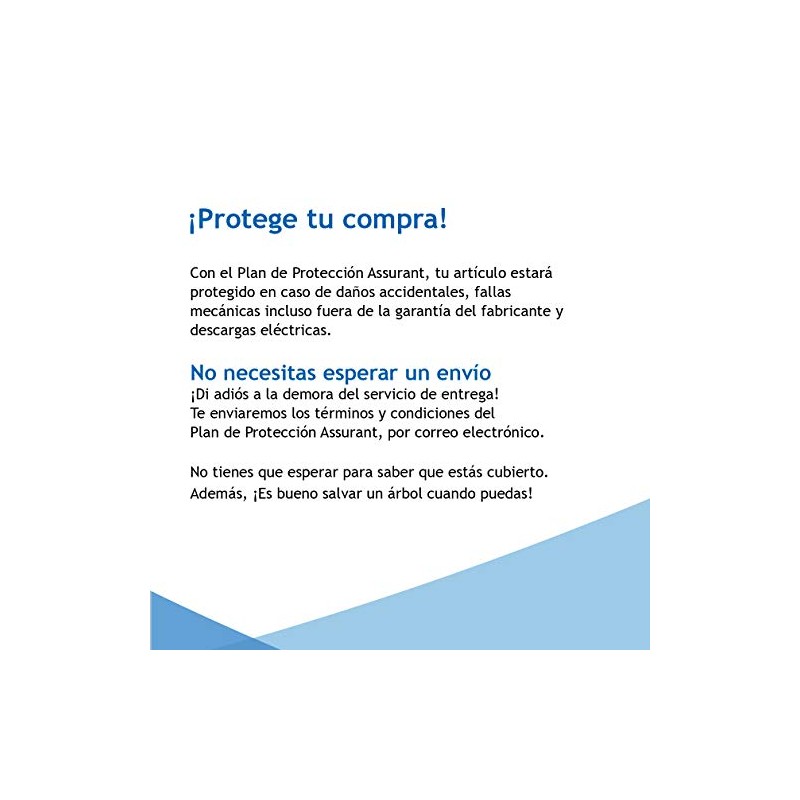 ¡Protege tu compra!

Con el Plan de Protección Assurant, tu artículo estará protegido en caso de daños accidentales, fallas mecánicas incluso fuera de la garantía del fabricante y descargas eléctricas.

No necesitas esperar un envío
¡Di adiós a la demora del servicio de entrega!
Te enviaremos los términos y condiciones del Plan de Protección Assurant, por correo electrónico.

No tienes que esperar para saber que estás cubierto. Además, ¡Es bueno salvar un árbol cuando puedas!